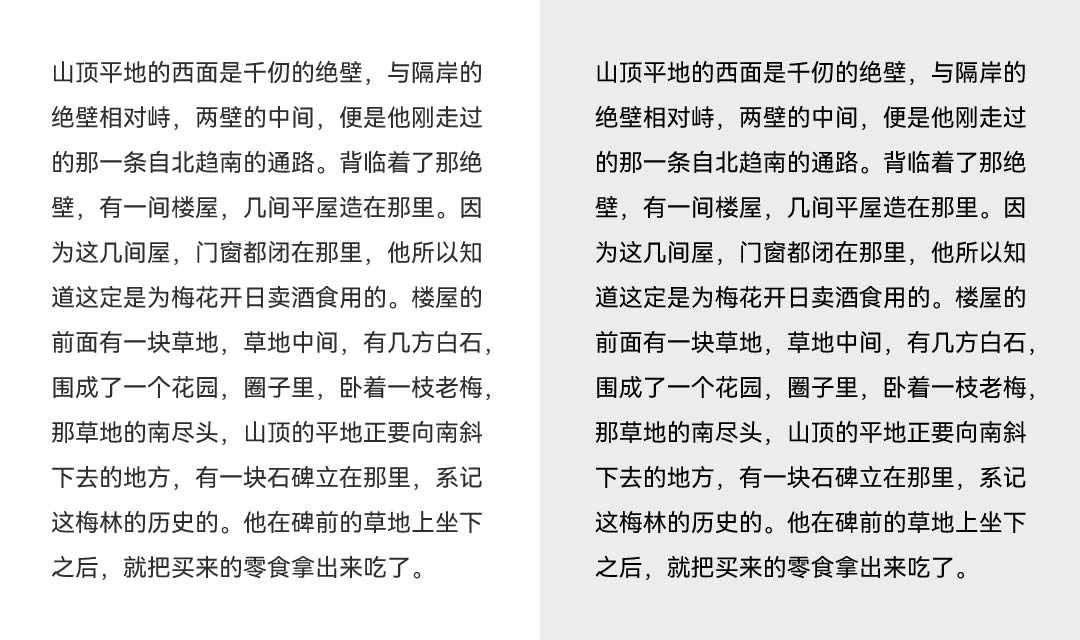 山顶平地的西面是千仞的绝壁，与隔岸的绝壁相对峙，两壁的中间，便是他刚走过的那一条自北趋南的通路。背临着了那绝壁，有一间楼屋，几间平屋造在那里。因为这几间屋，门窗都闭在那里，他所以知道这定是为梅花开日卖酒食用的。楼屋的前面有一块草地，草地中间，有几方白石，围成了一个花园，圈子里，卧着一枝老梅，那草地的南尽头，山顶的平地正要向南斜下去的地方，有一块石碑立在那里，系记这梅林的历史的。他在碑前的草地上坐下之后，就把买来的零食拿出来吃了。

山顶平地的西面是千仞的绝壁，与隔岸的绝壁相对峙，两壁的中间，便是他刚走过的那一条自北趋南的通路。背临着了那绝壁，有一间楼屋，几间平屋造在那里。因为这几间屋，门窗都闭在那里，他所以知道这定是为梅花开日卖酒食用的。楼屋的前面有一块草地，草地中间，有几方白石，围成了一个花园，圈子里，卧着一枝老梅，那草地的南尽头，山顶的平地正要向南斜下去的地方，有一块石碑立在那里，系记这梅林的历史的。他在碑前的草地上坐下之后，就把买来的零食拿出来吃了。